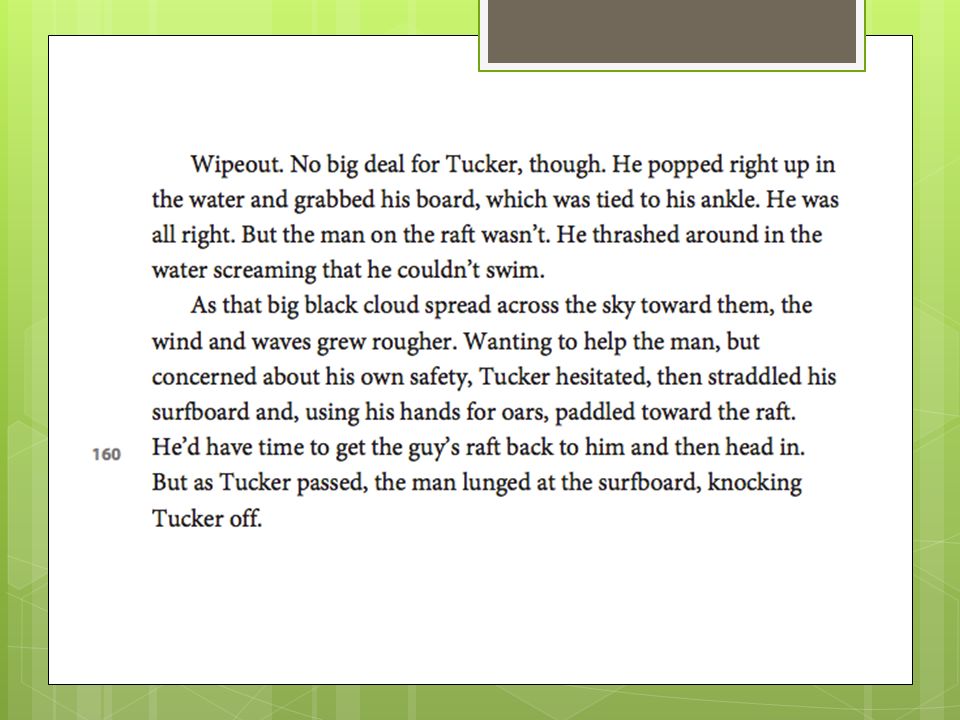 Wipeout. No big deal for Tucker, though. He popped right up in the water and grabbed his board, which was tied to his ankle. He was all right. But the man on the raft wasn't. He thrashed around in the water screaming that he couldn't swim.

As that big black cloud spread across the sky toward them, the wind and waves grew rougher. Wanting to help the man, but concerned about his own safety, Tucker hesitated, then straddled his surfboard and, using his hands for oars, paddled toward the raft. He'd have time to get the guy's raft back to him and then head in. But as Tucker passed, the man lunged at the surfboard, knocking Tucker off.

160